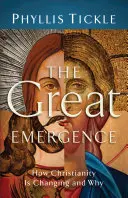 PHYLLIS TICKLE

THE Great EMERGENCE

How Christianity Is Changing and Why